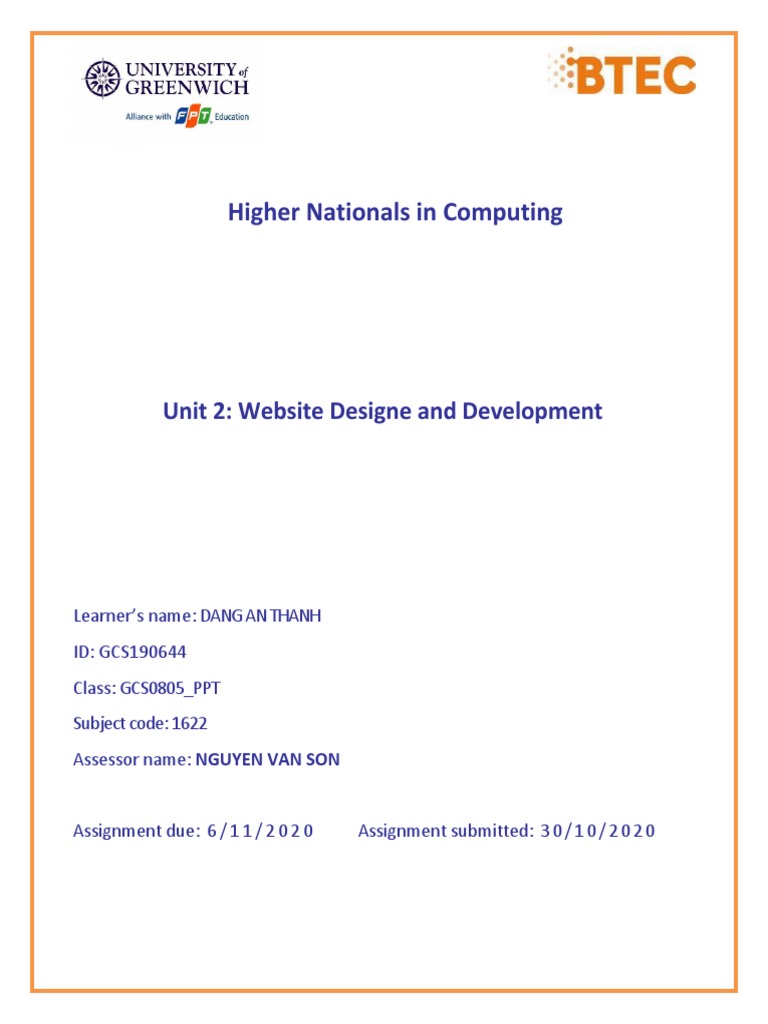 UNIVERSITY of GREENWICH
Alliance with FPT Education

BTEC

Higher Nationals in Computing

Unit 2: Website Designe and Development

Learner's name: DANG AN THANH

ID: GCS190644

Class: GCS0805_PPT

Subject code: 1622

Assessor name: NGUYEN VAN SON

Assignment due: 6/11/2020 Assignment submitted: 30/10/2020